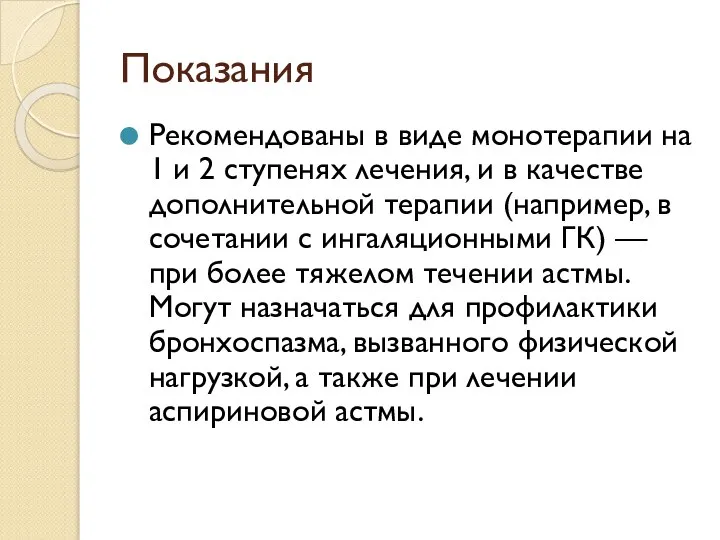 Показания

Рекомендованы в виде монотерапии на 1 и 2 ступенях лечения, и в качестве дополнительной терапии (например, в сочетании с ингаляционными ГК) — при более тяжелом течении астмы. Могут назначаться для профилактики бронхоспазма, вызванного физической нагрузкой, а также при лечении аспириновой астмы.